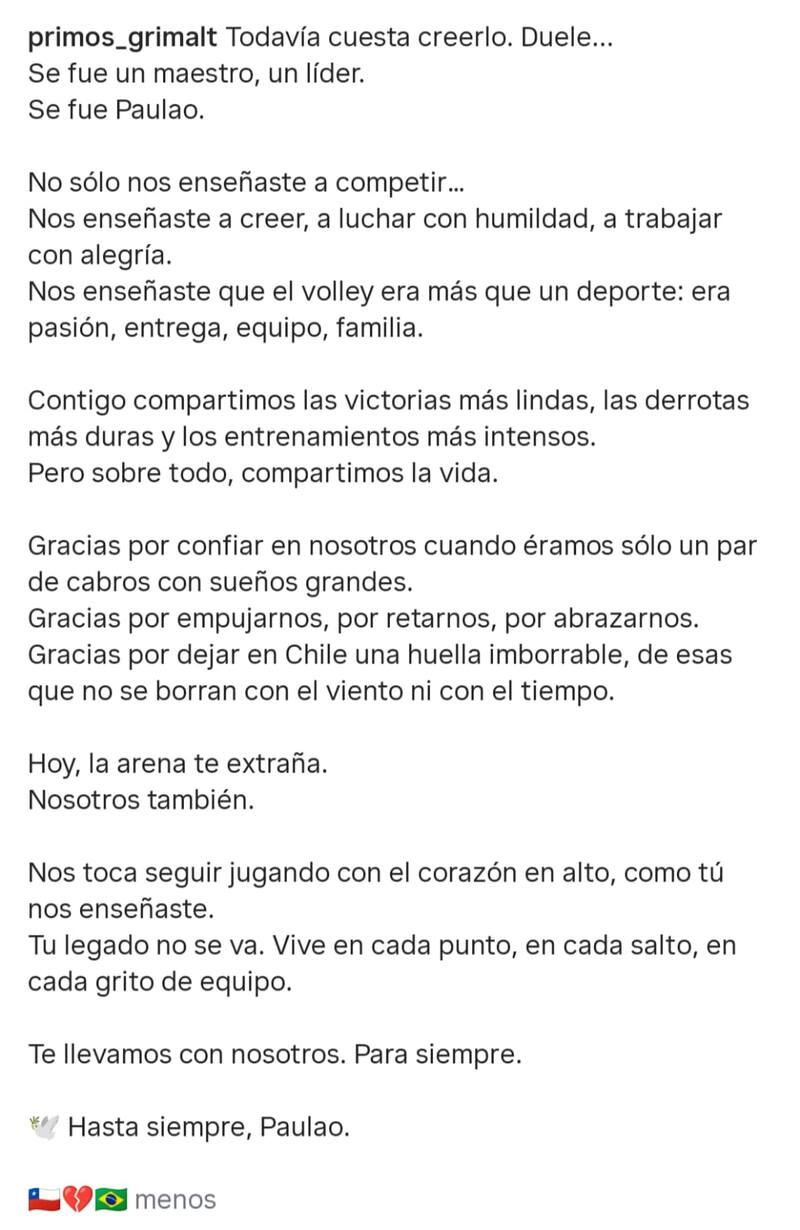 primos_grimalt Todavía cuesta creerlo. Duele...
Se fue un maestro, un líder.
Se fue Paulao.

No sólo nos enseñaste a competir...
Nos enseñaste a creer, a luchar con humildad, a trabajar con alegría.
Nos enseñaste que el volley era más que un deporte: era pasión, entrega, equipo, familia.

Contigo compartimos las victorias más lindas, las derrotas más duras y los entrenamientos más intensos.
Pero sobre todo, compartimos la vida.

Gracias por confiar en nosotros cuando éramos sólo un par de cabros con sueños grandes.
Gracias por empujarnos, por retarnos, por abrazarnos.
Gracias por dejar en Chile una huella imborrable, de esas que no se borran con el viento ni con el tiempo.

Hoy, la arena te extraña.
Nosotros también.

Nos toca seguir jugando con el corazón en alto, como tú nos enseñaste.
Tu legado no se va. Vive en cada punto, en cada salto, en cada grito de equipo.

Te llevamos con nosotros. Para siempre.

🕊️ Hasta siempre, Paulao.

🇨🇱💔🇧🇷 menos